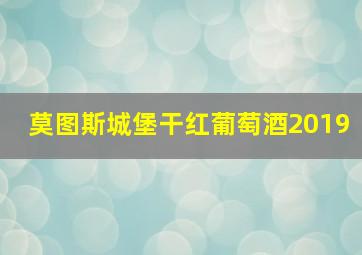 莫图斯城堡干红葡萄酒2019